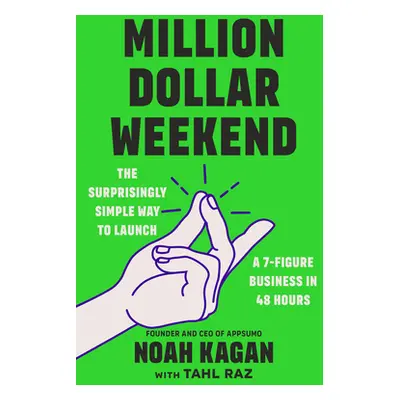 MILLION DOLLAR WEEKEND

THE SURPRISINGLY SIMPLE WAY TO LAUNCH

A 7-FIGURE BUSINESS IN 48 HOURS

FOUNDER AND CEO OF APPSUMO

NOAH KAGAN

WITH TAHL RAZ